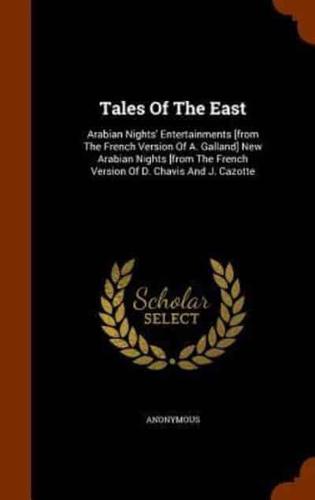 Tales Of The East

Arabian Nights' Entertainments [from The French Version Of A. Galland] New Arabian Nights [from The French Version Of D. Chavis And J. Cazotte

Scholar
SELECT

ANONYMOUS